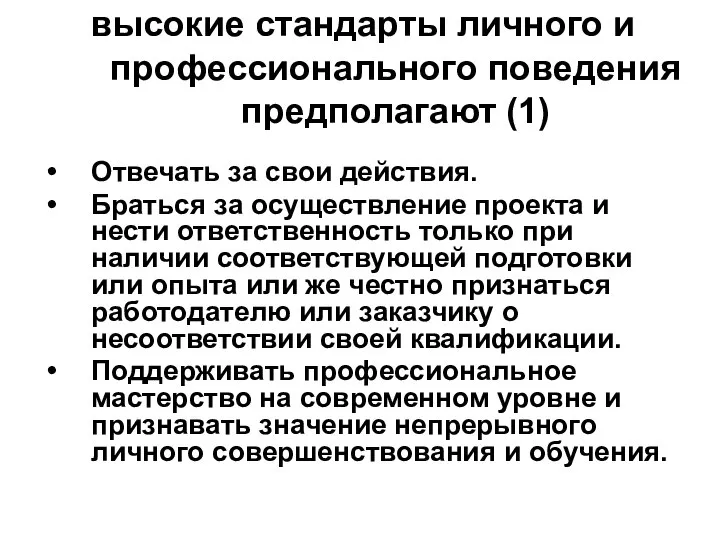 высокие стандарты личного и профессионального поведения предполагают (1)

• Отвечать за свои действия.
• Браться за осуществление проекта и нести ответственность только при наличии соответствующей подготовки или опыта или же честно признаться работодателю или заказчику о несоответствии своей квалификации.
• Поддерживать профессиональное мастерство на современном уровне и признавать значение непрерывного личного совершенствования и обучения.